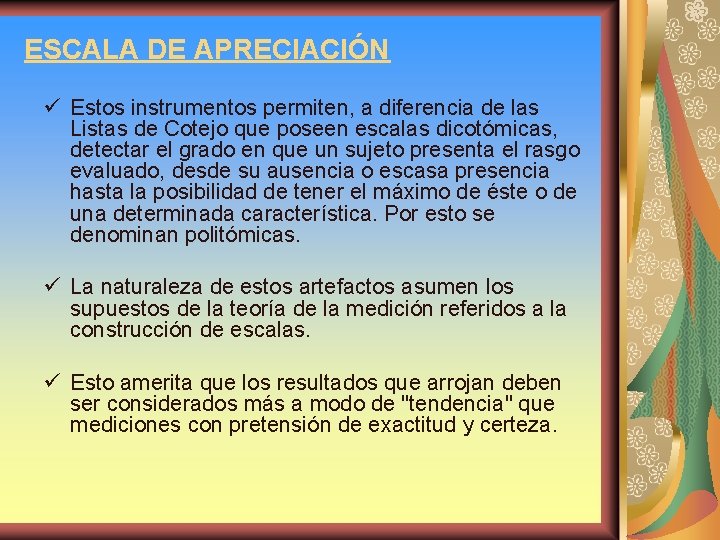 ESCALA DE APRECIACIÓN

✓ Estos instrumentos permiten, a diferencia de las Listas de Cotejo que poseen escalas dicotómicas, detectar el grado en que un sujeto presenta el rasgo evaluado, desde su ausencia o escasa presencia hasta la posibilidad de tener el máximo de éste o de una determinada característica. Por esto se denominan politómicas.

✓ La naturaleza de estos artefactos asumen los supuestos de la teoría de la medición referidos a la construcción de escalas.

✓ Esto amerita que los resultados que arrojan deben ser considerados más a modo de "tendencia" que mediciones con pretensión de exactitud y certeza.